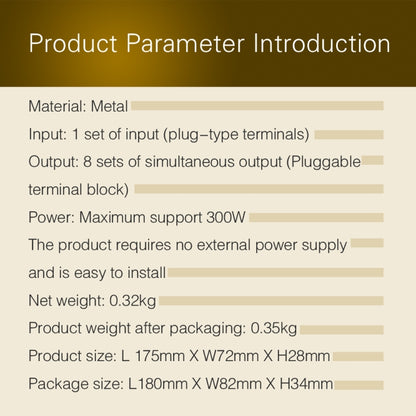 Product Parameter Introduction

Material: Metal

Input: 1 set of input (plug–type terminals)

Output: 8 sets of simultaneous output (Pluggable terminal block)

Power: Maximum support 300W

The product requires no external power supply and is easy to install

Net weight: 0.32kg

Product weight after packaging: 0.35kg

Product size: L 175mm X W72mm X H28mm

Package size: L180mm X W82mm X H34mm